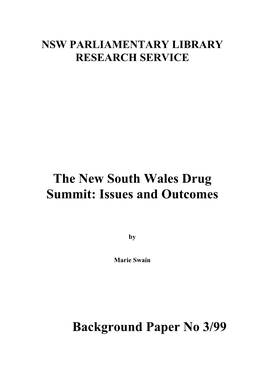 NSW PARLIAMENTARY LIBRARY
RESEARCH SERVICE

The New South Wales Drug Summit: Issues and Outcomes

by

Marie Swain

Background Paper No 3/99